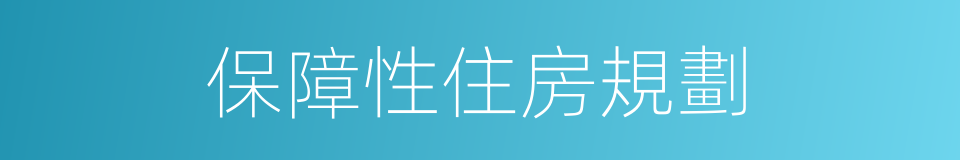 保障性住房規劃